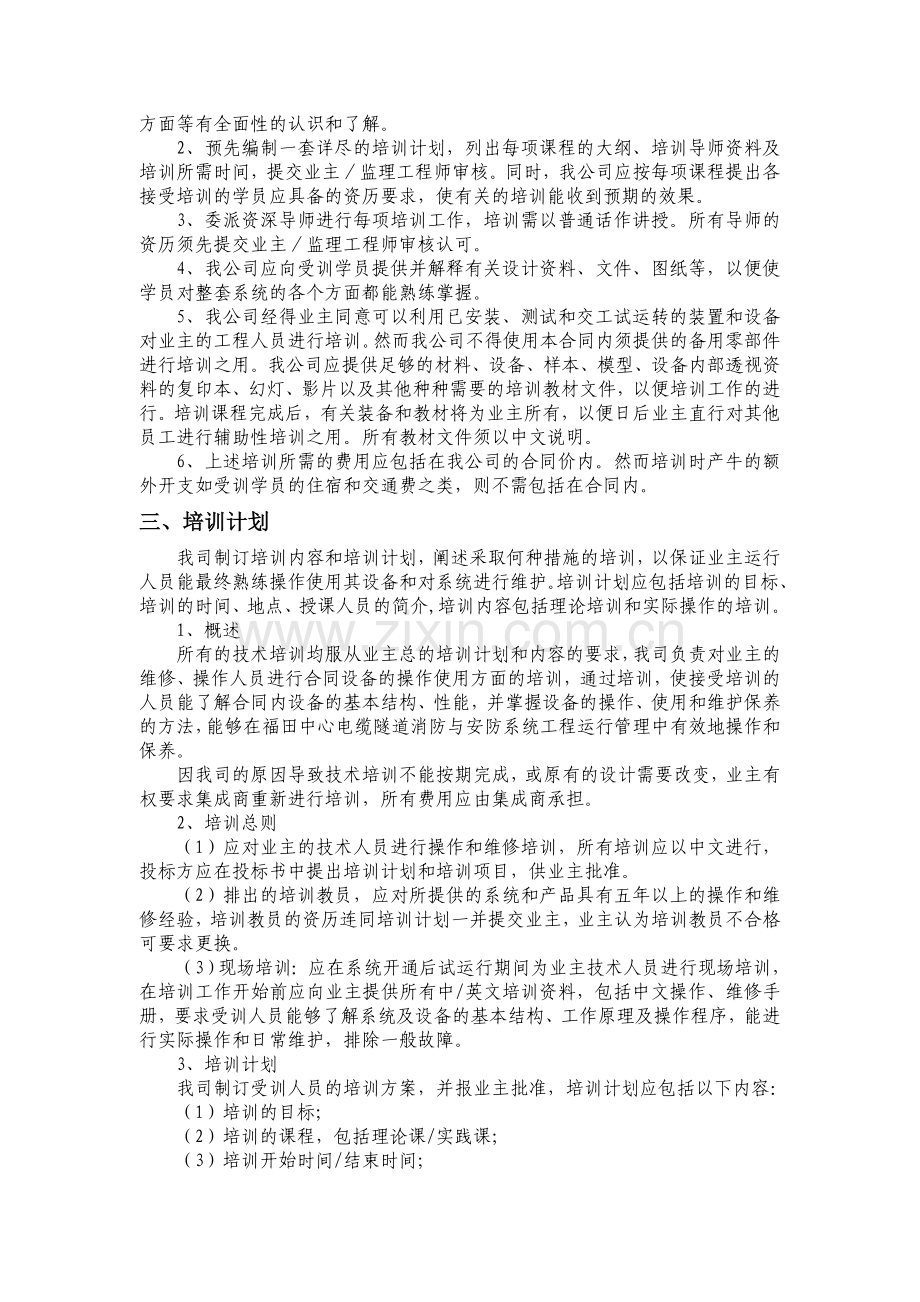 方面等有全面性的认识和了解。

2、预先编制一套详尽的培训计划，列出每项课程的大纲、培训导师资料及培训所需时间，提交业主／监理工程师审核。同时，我公司应按每项课程提出各接受培训的学员应具备的资历要求，使有关的培训能收到预期的效果。

3、委派资深导师进行每项培训工作，培训需以普通话作讲授。所有导师的资历须先提交业主／监理工程师审核认可。

4、我公司应向受训学员提供并解释有关设计资料、文件、图纸等，以便使学员对整套系统的各个方面都能熟练掌握。

5、我公司经得业主同意可以利用已安装、测试和交工试运转的装置和设备对业主的工程人员进行培训。然而我公司不得使用本合同内须提供的备用零部件进行培训之用。我公司应提供足够的材料、设备、样本、模型、设备内部透视资料的复印本、幻灯、影片以及其他种种需要的培训教材文件，以便培训工作的进行。培训课程完成后，有关装备和教材将为业主所有，以便日后业主直行对其他员工进行辅助性培训之用。所有教材文件须以中文说明。

6、上述培训所需的费用应包括在我公司的合同价内。然而培训时产牛的额外开支如受训学员的住宿和交通费之类，则不需包括在合同内。

三、培训计划

我司制订培训内容和培训计划，阐述采取何种措施的培训，以保证业主运行人员能最终熟练操作使用其设备和对系统进行维护。培训计划应包括培训的目标、培训的时间、地点、授课人员的简介，培训内容包括理论培训和实际操作的培训。

1、概述

所有的技术培训均服从业主总的培训计划和内容的要求，我司负责对业主的维修、操作人员进行合同设备的操作使用方面的培训，通过培训，使接受培训的人员能了解合同内设备的基本结构、性能，并掌握设备的操作、使用和维护保养的方法，能够在福田中心电缆隧道消防与安防系统工程运行管理中有效地操作和保养。

因我司的原因导致技术培训不能按期完成，或原有的设计需要改变，业主有权要求集成商重新进行培训，所有费用应由集成商承担。

2、培训总则

（1）应对业主的技术人员进行操作和维修培训，所有培训应以中文进行，投标方应在投标书中提出培训计划和培训项目，供业主批准。

（2）排出的培训教员，应对所提供的系统和产品具有五年以上的操作和维修经验，培训教员的资历连同培训计划一并提交业主，业主认为培训教员不合格可要求更换。

（3）现场培训：应在系统开通后试运行期间为业主技术人员进行现场培训，在培训工作开始前应向业主提供所有中/英文培训资料，包括中文操作、维修手册，要求受训人员能够了解系统及设备的基本结构、工作原理及操作程序，能进行实际操作和日常维护，排除一般故障。

3、培训计划

我司制订受训人员的培训方案，并报业主批准，培训计划应包括以下内容：

（1）培训的目标；

（2）培训的课程，包括理论课/实践课；

（3）培训开始时间/结束时间；

www.zixin.com.cn